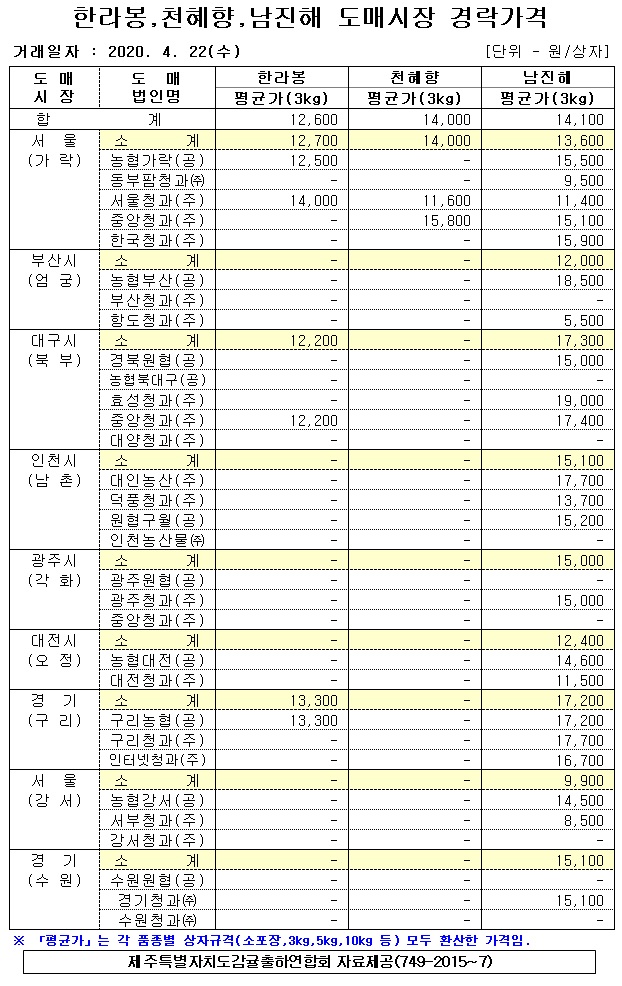 한라봉,천혜향,남진해 도매시장 경락가격

거래일자 : 2020. 4. 22(수) [단위 - 원/상자]

| 도 매 시 장 | 도 매 법인명 | 한라봉 평균가(3kg) | 천혜향 평균가(3kg) | 남진해 평균가(3kg) |
|---|---|---|---|---|
| 합 | 계 | 12,600 | 14,000 | 14,100 |
| 서 울 (가 락) | 소 계 | 12,700 | 14,000 | 13,600 |
| | 농협가락(공) | 12,500 | - | 15,500 |
| | 동부팜청과㈜ | - | - | 9,500 |
| | 서울청과(주) | 14,000 | 11,600 | 11,400 |
| | 중앙청과(주) | - | 15,800 | 15,100 |
| | 한국청과(주) | - | - | 15,900 |
| 부산시 (엄 궁) | 소 계 | - | - | 12,000 |
| | 농협부산(공) | - | - | 18,500 |
| | 부산청과(주) | - | - | - |
| | 항도청과(주) | - | - | 5,500 |
| 대구시 (북 부) | 소 계 | 12,200 | - | 17,300 |
| | 경북원협(공) | - | - | 15,000 |
| | 농협북대구(공) | - | - | - |
| | 효성청과(주) | - | - | 19,000 |
| | 중앙청과(주) | 12,200 | - | 17,400 |
| | 대양청과(주) | - | - | - |
| 인천시 (남 촌) | 소 계 | - | - | 15,100 |
| | 대인농산(주) | - | - | 17,700 |
| | 덕풍청과(주) | - | - | 13,700 |
| | 원협구월(공) | - | - | 15,200 |
| | 인천농산물㈜ | - | - | - |
| 광주시 (각 화) | 소 계 | - | - | 15,000 |
| | 광주원협(공) | - | - | - |
| | 광주청과(주) | - | - | 15,000 |
| | 중앙청과(주) | - | - | - |
| 대전시 (오 정) | 소 계 | - | - | 12,400 |
| | 농협대전(공) | - | - | 14,600 |
| | 대전청과(주) | - | - | 11,500 |
| 경 기 (구 리) | 소 계 | 13,300 | - | 17,200 |
| | 구리농협(공) | 13,300 | - | 17,200 |
| | 구리청과(주) | - | - | 17,700 |
| | 인터넷청과(주) | - | - | 16,700 |
| 서 울 (강 서) | 소 계 | - | - | 9,900 |
| | 농협강서(공) | - | - | 14,500 |
| | 서부청과(주) | - | - | 8,500 |
| | 강서청과(주) | - | - | - |
| 경 기 (수 원) | 소 계 | - | - | 15,100 |
| | 수원원협(공) | - | - | - |
| | 경기청과㈜ | - | - | 15,100 |
| | 수원청과㈜ | - | - | - |

※ 「평균가」는 각 품종별 상자규격(소포장,3kg,5kg,10kg 등) 모두 환산한 가격임.

제주특별자치도감귤출하연합회 자료제공(749-2015~7)